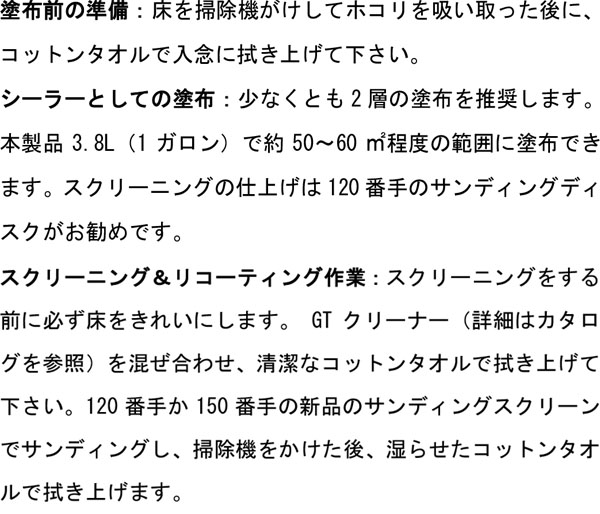 塗布前の準備：床を掃除機がけしてホコリを吸い取った後に、コットンタオルで入念に拭き上げて下さい。

シーラーとしての塗布：少なくとも 2 層の塗布を推奨します。本製品 3.8L（1 ガロン）で約 50～60 ㎡程度の範囲に塗布できます。スクリーニングの仕上げは 120 番手のサンディングディスクがお勧めです。

スクリーニング＆リコーティング作業：スクリーニングをする前に必ず床をきれいにします。 GT クリーナー（詳細はカタログを参照）を混ぜ合わせ、清潔なコットンタオルで拭き上げて下さい。120 番手か 150 番手の新品のサンディングスクリーンでサンディングし、掃除機をかけた後、湿らせたコットンタオルで拭き上げます。